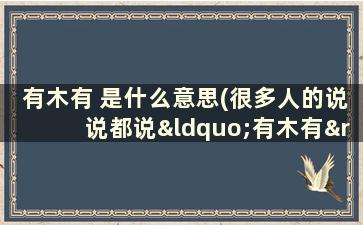 有木有 是什么意思(很多人的说说都说&ldquo;有木有&r